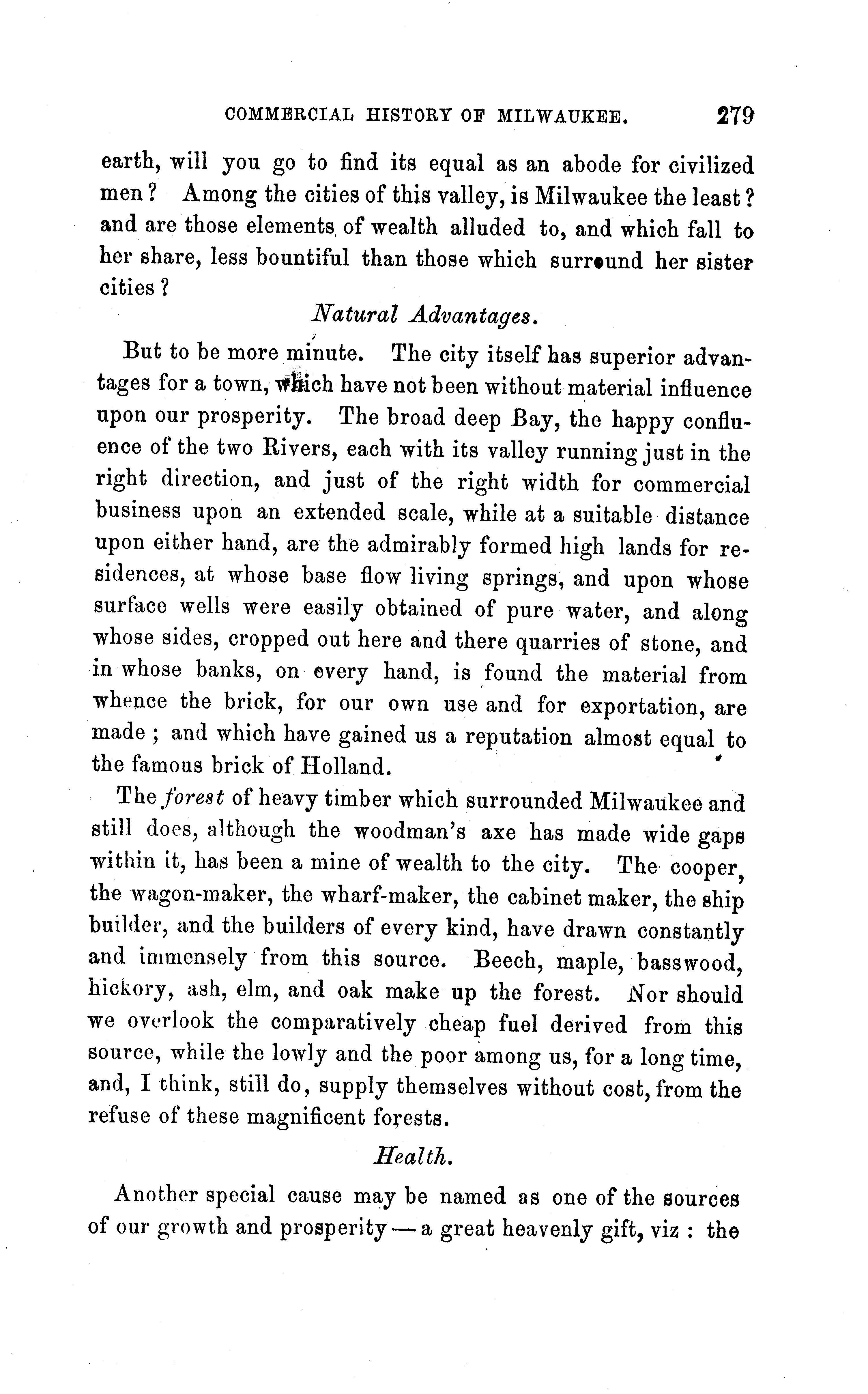 COMMERCIAL HISTORY OF MILWAUKEE. 279

earth, will you go to find its equal as an abode for civilized men? Among the cities of this valley, is Milwaukee the least? and are those elements of wealth alluded to, and which fall to her share, less bountiful than those which surround her sister cities?

Natural Advantages.

But to be more minute. The city itself has superior advantages for a town, which have not been without material influence upon our prosperity. The broad deep Bay, the happy confluence of the two Rivers, each with its valley running just in the right direction, and just of the right width for commercial business upon an extended scale, while at a suitable distance upon either hand, are the admirably formed high lands for residences, at whose base flow living springs, and upon whose surface wells were easily obtained of pure water, and along whose sides, cropped out here and there quarries of stone, and in whose banks, on every hand, is found the material from whence the brick, for our own use and for exportation, are made; and which have gained us a reputation almost equal to the famous brick of Holland.

The forest of heavy timber which surrounded Milwaukee and still does, although the woodman's axe has made wide gaps within it, has been a mine of wealth to the city. The cooper, the wagon-maker, the wharf-maker, the cabinet maker, the ship builder, and the builders of every kind, have drawn constantly and immensely from this source. Beech, maple, basswood, hickory, ash, elm, and oak make up the forest. Nor should we overlook the comparatively cheap fuel derived from this source, while the lowly and the poor among us, for a long time, and, I think, still do, supply themselves without cost, from the refuse of these magnificent forests.

Health.

Another special cause may be named as one of the sources of our growth and prosperity — a great heavenly gift, viz: the